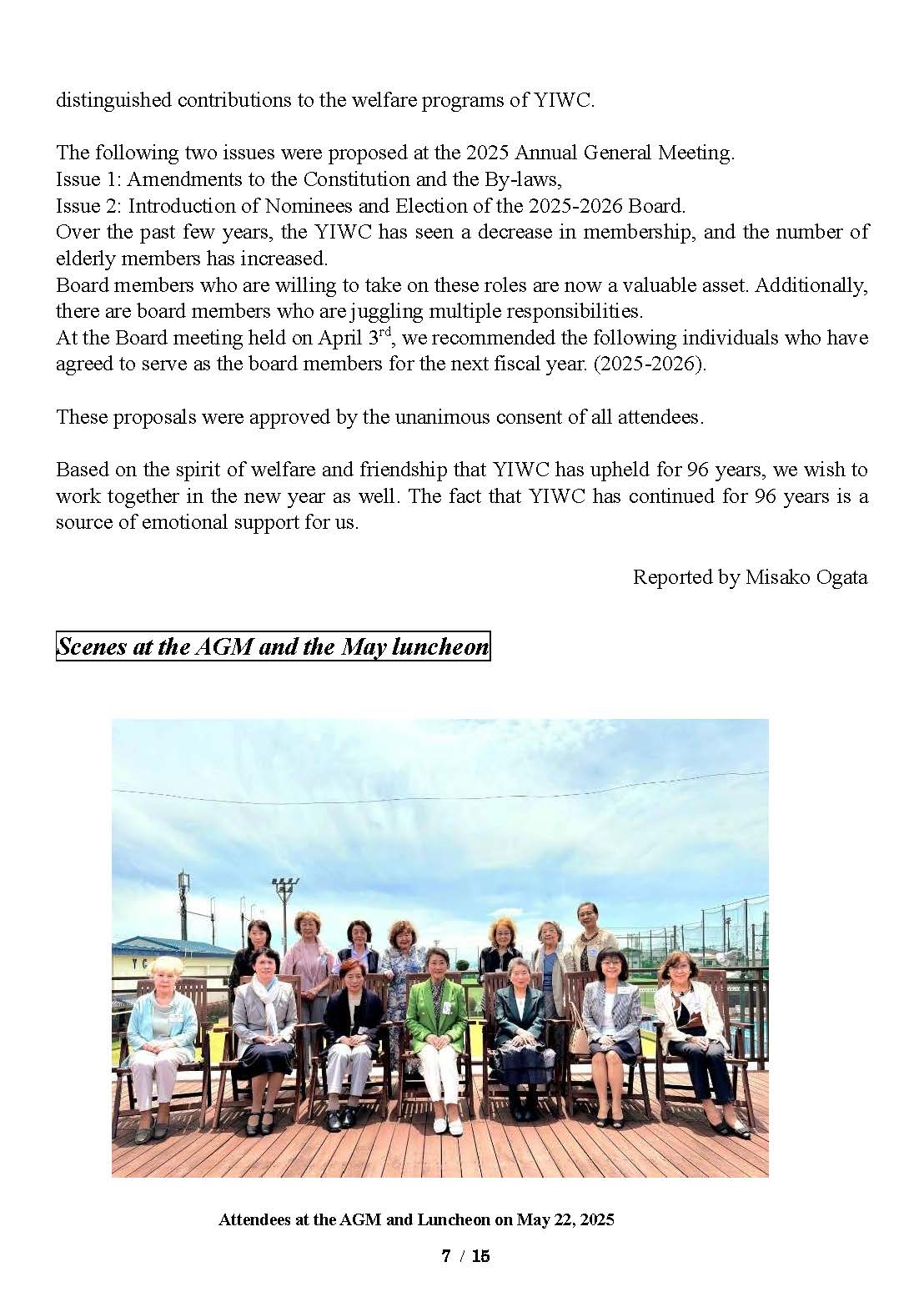 distinguished contributions to the welfare programs of YIWC.

The following two issues were proposed at the 2025 Annual General Meeting.
Issue 1: Amendments to the Constitution and the By-laws,
Issue 2: Introduction of Nominees and Election of the 2025-2026 Board.
Over the past few years, the YIWC has seen a decrease in membership, and the number of elderly members has increased.
Board members who are willing to take on these roles are now a valuable asset. Additionally, there are board members who are juggling multiple responsibilities.
At the Board meeting held on April 3$^{rd}$, we recommended the following individuals who have agreed to serve as the board members for the next fiscal year. (2025-2026).

These proposals were approved by the unanimous consent of all attendees.

Based on the spirit of welfare and friendship that YIWC has upheld for 96 years, we wish to work together in the new year as well. The fact that YIWC has continued for 96 years is a source of emotional support for us.

Reported by Misako Ogata

Scenes at the AGM and the May luncheon

Attendees at the AGM and Luncheon on May 22, 2025

7 / 15